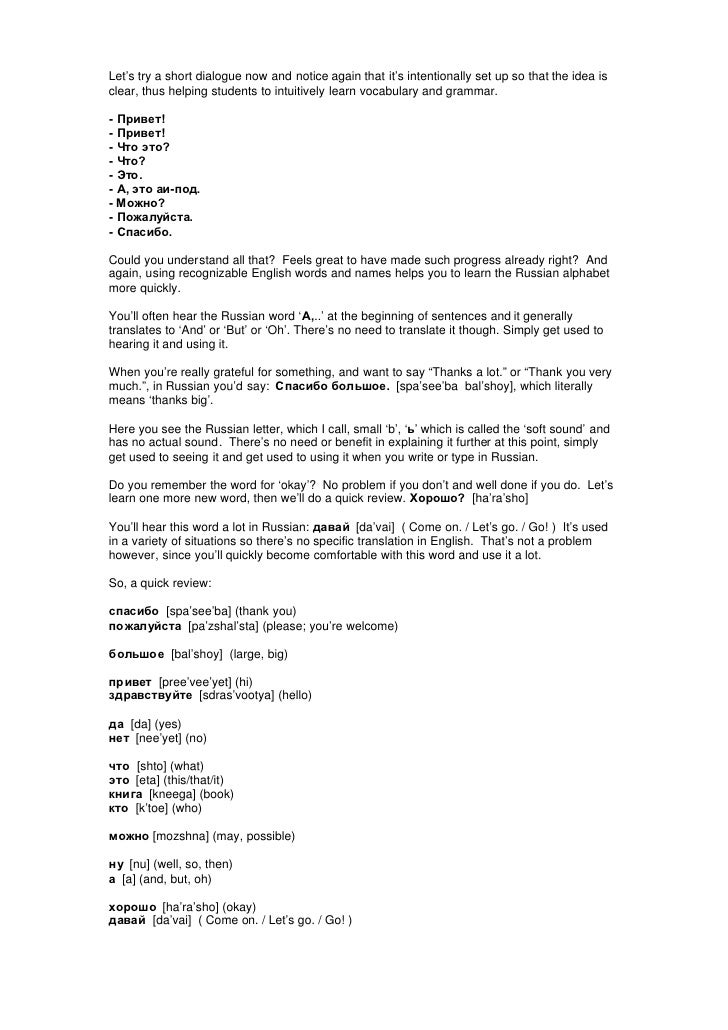 Let's try a short dialogue now and notice again that it's intentionally set up so that the idea is clear, thus helping students to intuitively learn vocabulary and grammar.

- Привет!
- Привет!
- Что это?
- Что?
- Это.
- А, это аи-под.
- Можно?
- Пожалуйста.
- Спасибо.

Could you understand all that? Feels great to have made such progress already right? And again, using recognizable English words and names helps you to learn the Russian alphabet more quickly.

You'll often hear the Russian word 'А,..' at the beginning of sentences and it generally translates to 'And' or 'But' or 'Oh'. There's no need to translate it though. Simply get used to hearing it and using it.

When you're really grateful for something, and want to say "Thanks a lot." or "Thank you very much.", in Russian you'd say: Спасибо большое. [spa'see'ba bal'shoy], which literally means 'thanks big'.

Here you see the Russian letter, which I call, small 'b', 'ь' which is called the 'soft sound' and has no actual sound. There's no need or benefit in explaining it further at this point, simply get used to seeing it and get used to using it when you write or type in Russian.

Do you remember the word for 'okay'? No problem if you don't and well done if you do. Let's learn one more new word, then we'll do a quick review. Хорошо? [ha'ra'sho]

You'll hear this word a lot in Russian: давай [da'vai] ( Come on. / Let's go. / Go! ) It's used in a variety of situations so there's no specific translation in English. That's not a problem however, since you'll quickly become comfortable with this word and use it a lot.

So, a quick review:

спасибо [spa'see'ba] (thank you)
пожалуйста [pa'zshal'sta] (please; you're welcome)

большое [bal'shoy] (large, big)

привет [pree'vee'yet] (hi)
здравствуйте [sdras'vootya] (hello)

да [da] (yes)
нет [nee'yet] (no)

что [shto] (what)
это [eta] (this/that/it)
книга [kneega] (book)
кто [k'toe] (who)

можно [mozshna] (may, possible)

ну [nu] (well, so, then)
а [a] (and, but, oh)

хорошо [ha'ra'sho] (okay)
давай [da'vai] ( Come on. / Let's go. / Go! )